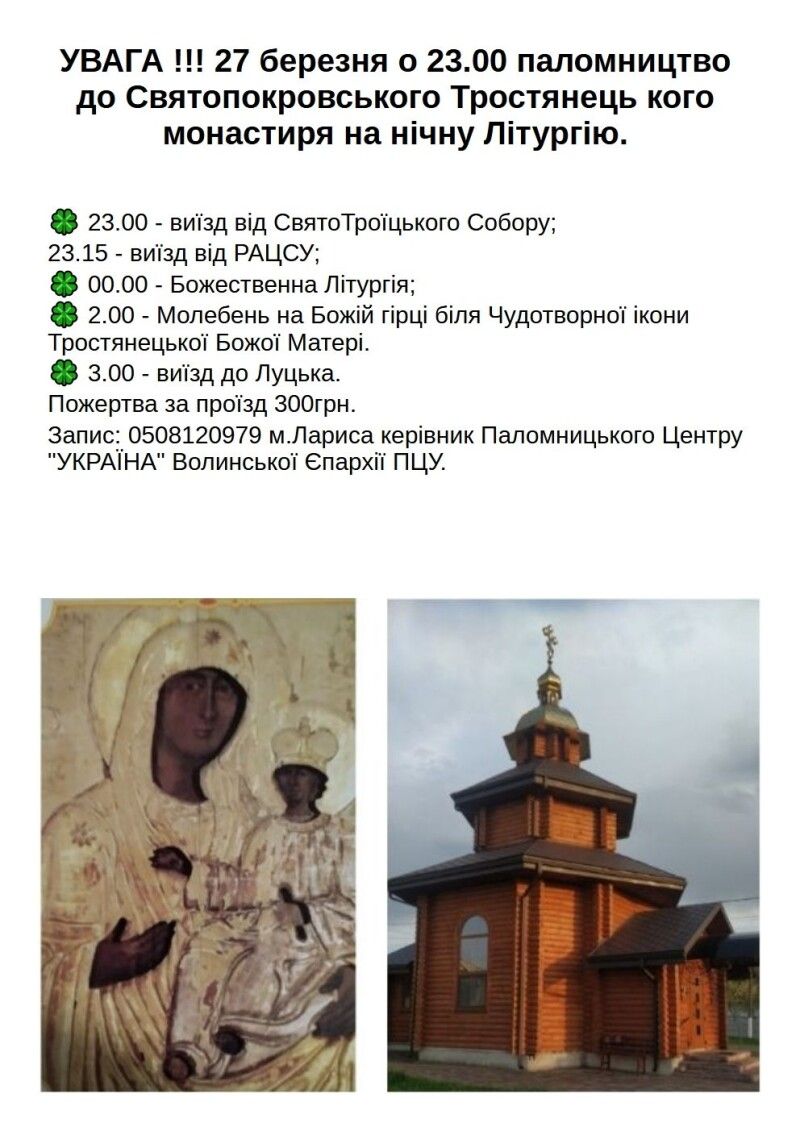 УВАГА !!! 27 березня о 23.00 паломництво до Святопокровського Тростянець кого монастиря на нічну Літургію.

🍀 23.00 - виїзд від СвятоТроїцького Собору;
23.15 - виїзд від РАЦСУ;
🍀 00.00 - Божественна Літургія;
🍀 2.00 - Молебень на Божій гірці біля Чудотворної ікони Тростянецької Божої Матері.
🍀 3.00 - виїзд до Луцька.
Пожертва за проїзд 300грн.
Запис: 0508120979 м.Лариса керівник Паломницького Центру "УКРАЇНА" Волинської Єпархії ПЦУ.